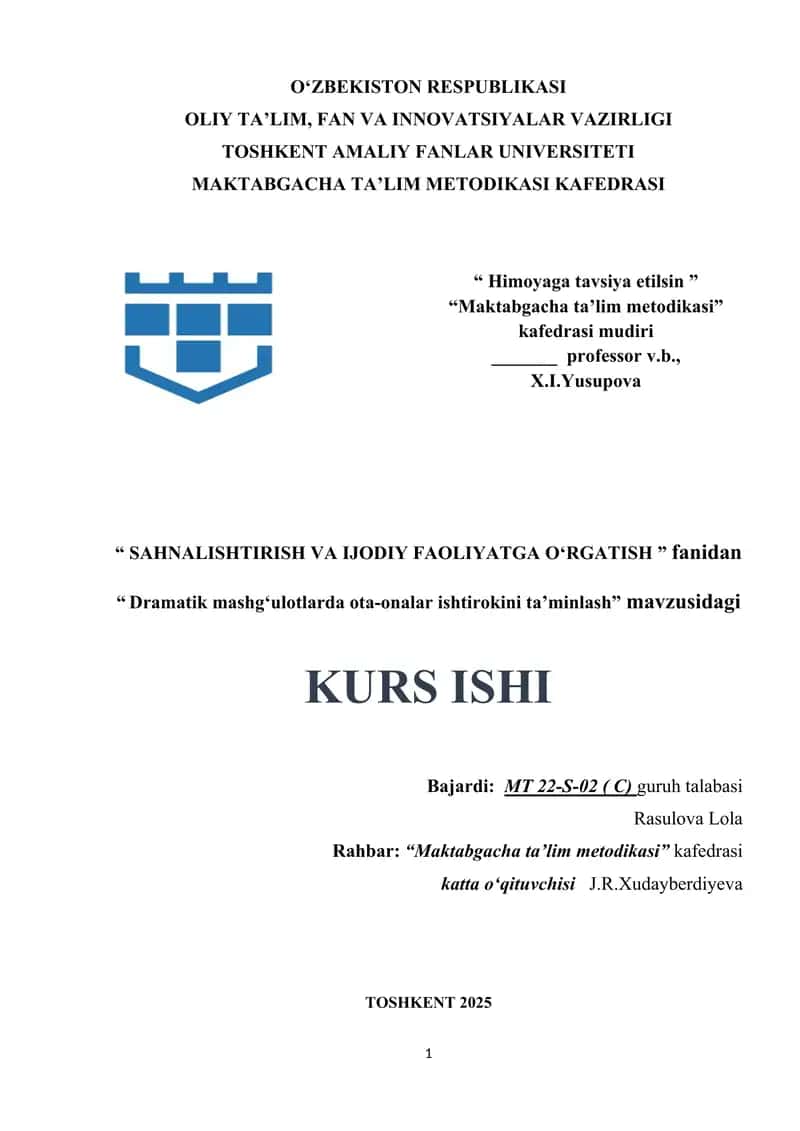 O‘ZBEKISTON RESPUBLIKASI
OLIY TA’LIM, FAN VA INNOVATSIYALAR VAZIRLIGI
TOSHKENT AMALIY FANLAR UNIVERSITETI
MAKTABGACHA TA’LIM METODIKASI KAFEDRASI

“ Himoyaga tavsiya etilsin ”
“Maktabgacha ta’lim metodikasi”
kafedrasi mudiri
_______ professor v.b.,
X.I.Yusupova

“ SAHNALISHTIRISH VA IJODIY FAOLIYATGA O‘RGATISH ” fanidan

“ Dramatik mashg‘ulotlarda ota-onalar ishtirokini ta’minlash” mavzusidagi

KURS ISHI

Bajardi: MT 22-S-02 ( C) guruh talabasi
Rasulova Lola
Rahbar: “Maktabgacha ta’lim metodikasi” kafedrasi
katta o‘qituvchisi J.R.Xudayberdiyeva

TOSHKENT 2025

1